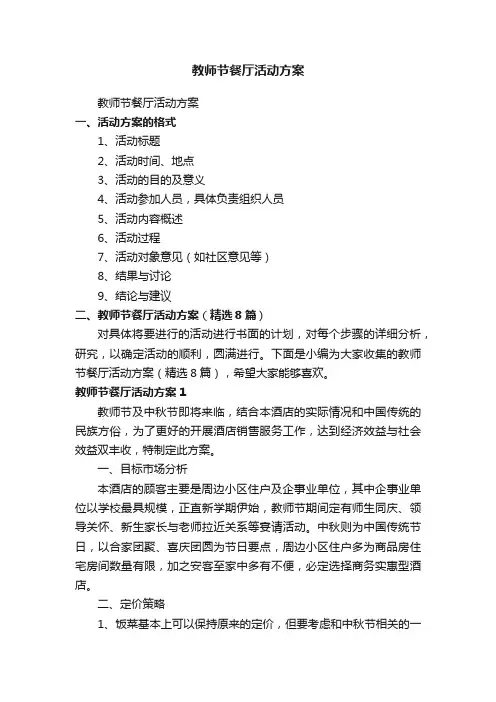 教师节餐厅活动方案

教师节餐厅活动方案

一、活动方案的格式

1、活动标题

2、活动时间、地点

3、活动的目的及意义

4、活动参加人员，具体负责组织人员

5、活动内容概述

6、活动过程

7、活动对象意见（如社区意见等）

8、结果与讨论

9、结论与建议

二、教师节餐厅活动方案（精选 8 篇）

对具体将要进行的活动进行书面的计划，对每个步骤的详细分析，研究，以确定活动的顺利，圆满进行。下面是小编为大家收集的教师节餐厅活动方案（精选 8 篇），希望大家能够喜欢。

教师节餐厅活动方案 1

教师节及中秋节即将来临，结合本酒店的实际情况和中国传统的民族方俗，为了更好的开展酒店销售服务工作，达到经济效益与社会效益双丰收，特制定此方案。

一、目标市场分析

本酒店的顾客主要是周边小区住户及企事业单位，其中企事业单位以学校最具规模，正直新学期伊始，教师节期间定有师生同庆、领导关怀、新生家长与老师拉近关系等宴请活动。中秋则为中国传统节日，以合家团聚、喜庆团圆为节日要点，周边小区住户多为商品房住宅房间数量有限，加之安客至家中多有不便，必定选择商务实惠型酒店。

二、定价策略

1、饭菜基本上可以保持原来的定价，但要考虑和中秋节相关的一